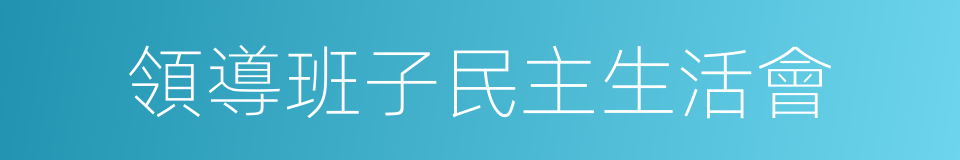 領導班子民主生活會